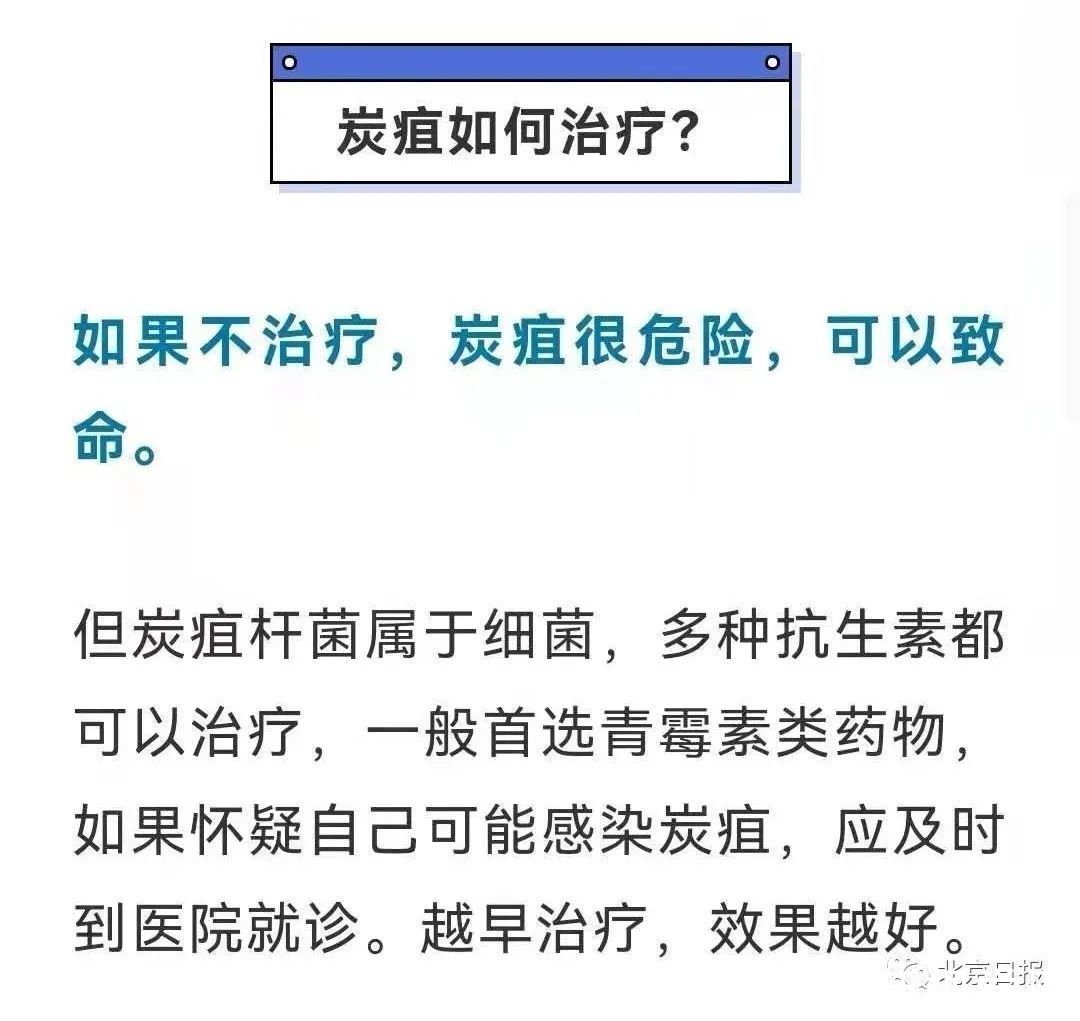 炭疽如何治疗?

如果不治疗，炭疽很危险，可以致命。

但炭疽杆菌属于细菌，多种抗生素都可以治疗，一般首选青霉素类药物，如果怀疑自己可能感染炭疽，应及时到医院就诊。越早治疗，效果越好。

北京日报